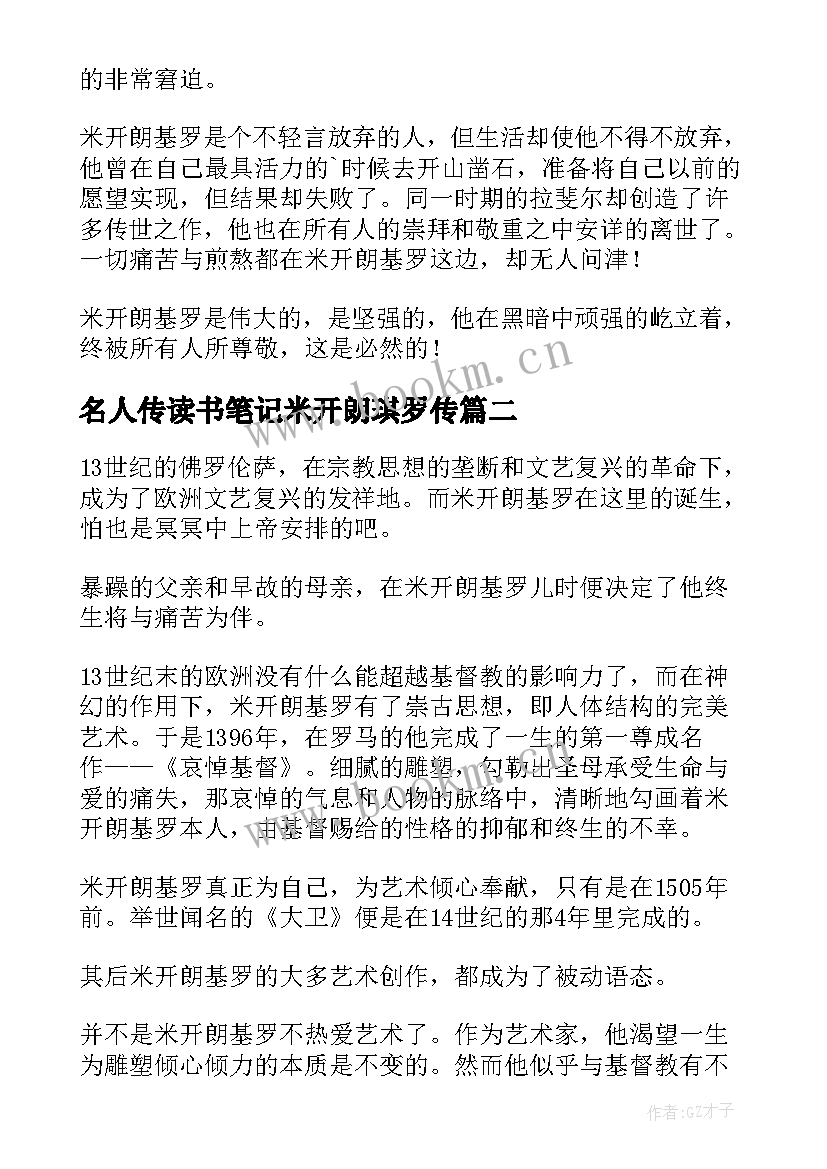 的非常窘迫。

米开朗基罗是个不轻言放弃的人，但生活却使他不得不放弃，他曾在自己最具活力的`时候去开山凿石，准备将自己以前的愿望实现，但结果却失败了。同一时期的拉斐尔却创造了许多传世之作，他也在所有人的崇拜和敬重之中安详的离世了。一切痛苦与煎熬都在米开朗基罗这边，却无人问津！

米开朗基罗是伟大的，是坚强的，他在黑暗中顽强的屹立着，终被所有人所尊敬，这是必然的！

www.bookm.cn

名人传读书笔记米开朗琪罗传篇二

13世纪的佛罗伦萨，在宗教思想的垄断和文艺复兴的革命下，成为了欧洲文艺复兴的发祥地。而米开朗基罗在这里的诞生，怕也是冥冥中上帝安排的吧。

暴躁的父亲和早故的母亲，在米开朗基罗儿时便决定了他终生将与痛苦为伴。

13世纪末的欧洲没有什么能超越基督教的影响力了，而在神幻的作用下，米开朗基罗有了崇古思想，即人体结构的完美艺术。于是1396年，在罗马的他完成了一生的第一尊成名作——《哀悼基督》。细腻的雕塑，勾勒出圣母承受生命与爱的痛失，那哀悼的气息和人物的脉络中，清晰地勾画着米开朗基罗本人，由基督赐给的性格的抑郁和终生的不幸。

米开朗基罗真正为自己，为艺术倾心奉献，只有是在1505年前。举世闻名的《大卫》便是在14世纪的那4年里完成的。

其后米开朗基罗的大多艺术创作，都成为了被动语态。

并不是米开朗基罗不热爱艺术了。作为艺术家，他渴望一生为雕塑倾心倾力的本质是不变的。然而他似乎与基督教有不

作者:GZ才子